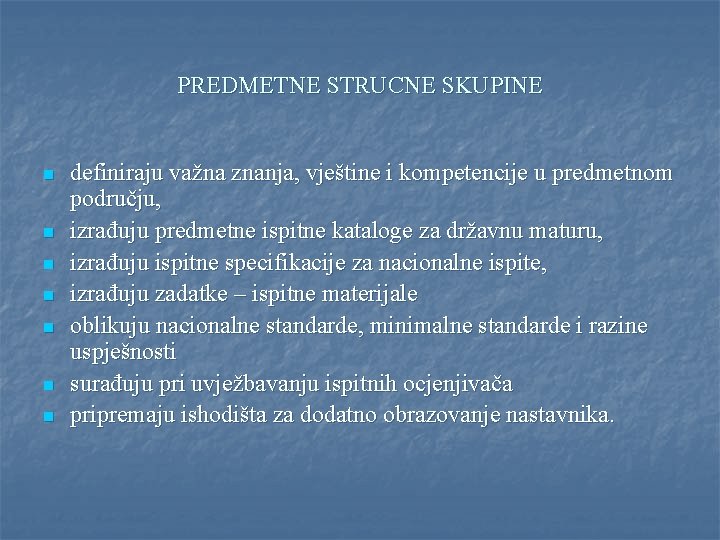 PREDMETNE STRUCNE SKUPINE

- definiraju važna znanja, vještine i kompetencije u predmetnom području,
- izrađuju predmetne ispitne kataloge za državnu maturu,
- izrađuju ispitne specifikacije za nacionalne ispite,
- izrađuju zadatke – ispitne materijale
- oblikuju nacionalne standarde, minimalne standarde i razine uspješnosti
- surađuju pri uvježbavanju ispitnih ocjenjivača
- pripremaju ishodišta za dodatno obrazovanje nastavnika.